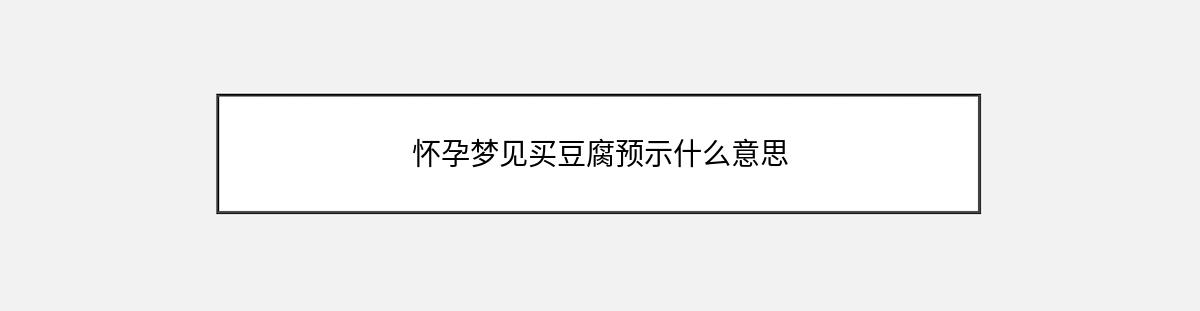 怀孕梦见买豆腐预示什么意思